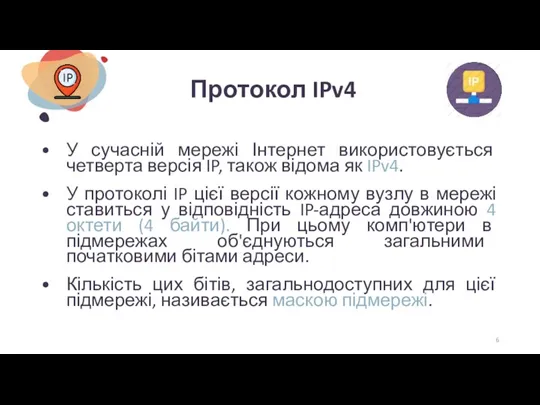 IP

Протокол IPv4

IP

• У сучасній мережі Інтернет використовується четверта версія IP, також відома як IPv4.

• У протоколі IP цієї версії кожному вузлу в мережі ставиться у відповідність IP-адреса довжиною 4 октети (4 байти). При цьому комп'ютери в підмережах об'єднуються загальними початковими бітами адреси.

• Кількість цих бітів, загальнодоступних для цієї підмережі, називається маскою підмережі.

6